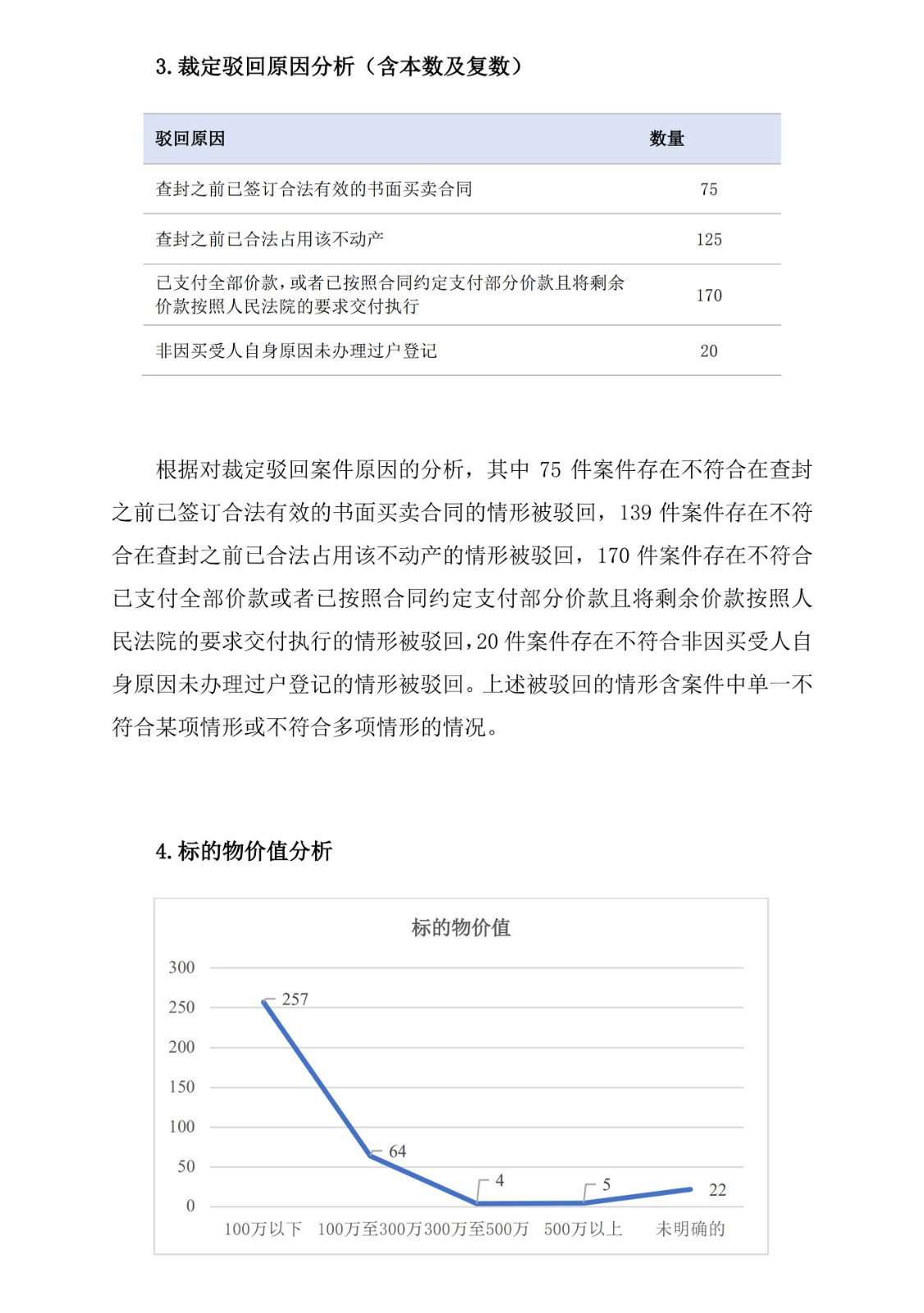 3. 裁定驳回原因分析（含本数及复数）

| 驳回原因 | 数量 |
|---|---|
| 查封之前已签订合法有效的书面买卖合同 | 75 |
| 查封之前已合法占用该不动产 | 125 |
| 已支付全部价款，或者已按照合同约定支付部分价款且将剩余价款按照人民法院的要求交付执行 | 170 |
| 非因买受人自身原因未办理过户登记 | 20 |

根据对裁定驳回案件原因的分析，其中 75 件案件存在不符合在查封之前已签订合法有效的书面买卖合同的情形被驳回，139 件案件存在不符合在查封之前已合法占用该不动产的情形被驳回，170 件案件存在不符合已支付全部价款或者已按照合同约定支付部分价款且将剩余价款按照人民法院的要求交付执行的情形被驳回，20 件案件存在不符合非因买受人自身原因未办理过户登记的情形被驳回。上述被驳回的情形含案件中单一不符合某项情形或不符合多项情形的情况。

4. 标的物价值分析

标的物价值

300
250
200
150
100
50
0

257
64
4
5
22

100万以下 100万至300万 300万至500万 500万以上 未明确的